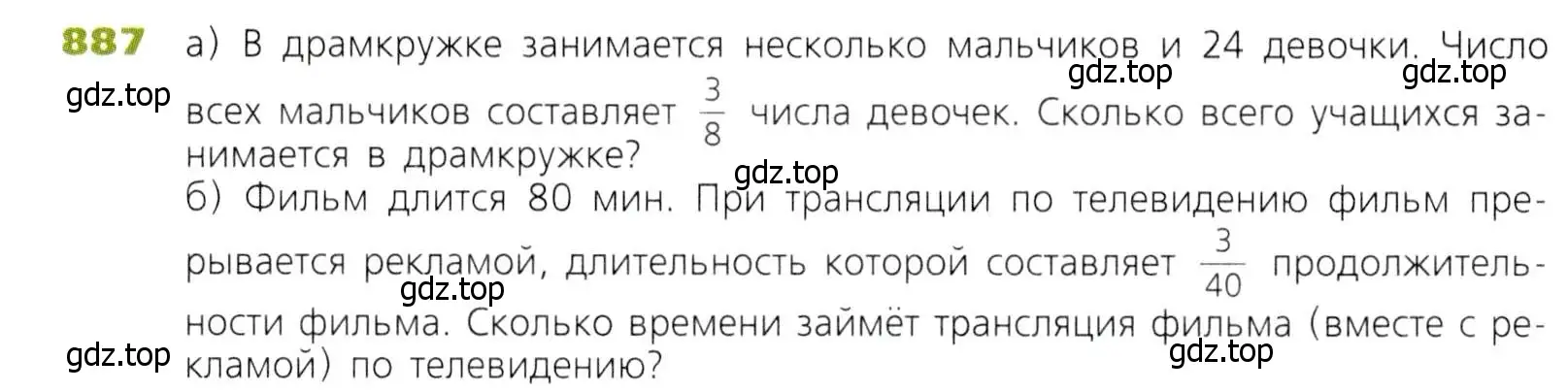 887 а) В драмкружке занимается несколько мальчиков и 24 девочки. Число всех мальчиков составляет $\frac{3}{8}$ числа девочек. Сколько всего учащихся занимается в драмкружке?

б) Фильм длится 80 мин. При трансляции по телевидению фильм прерывается рекламой, длительность которой составляет $\frac{3}{40}$ продолжительности фильма. Сколько времени займёт трансляция фильма (вместе с рекламой) по телевидению?

gdz.top gdz.top gdz.top gdz.top gdz.top gdz.top gdz.top